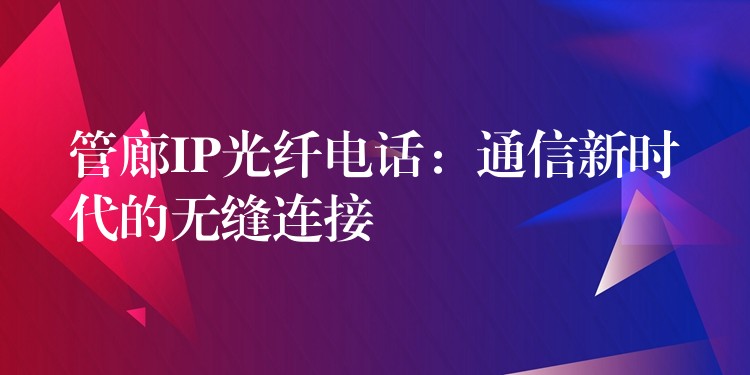 管廊IP光纤电话：通信新时代的无缝连接